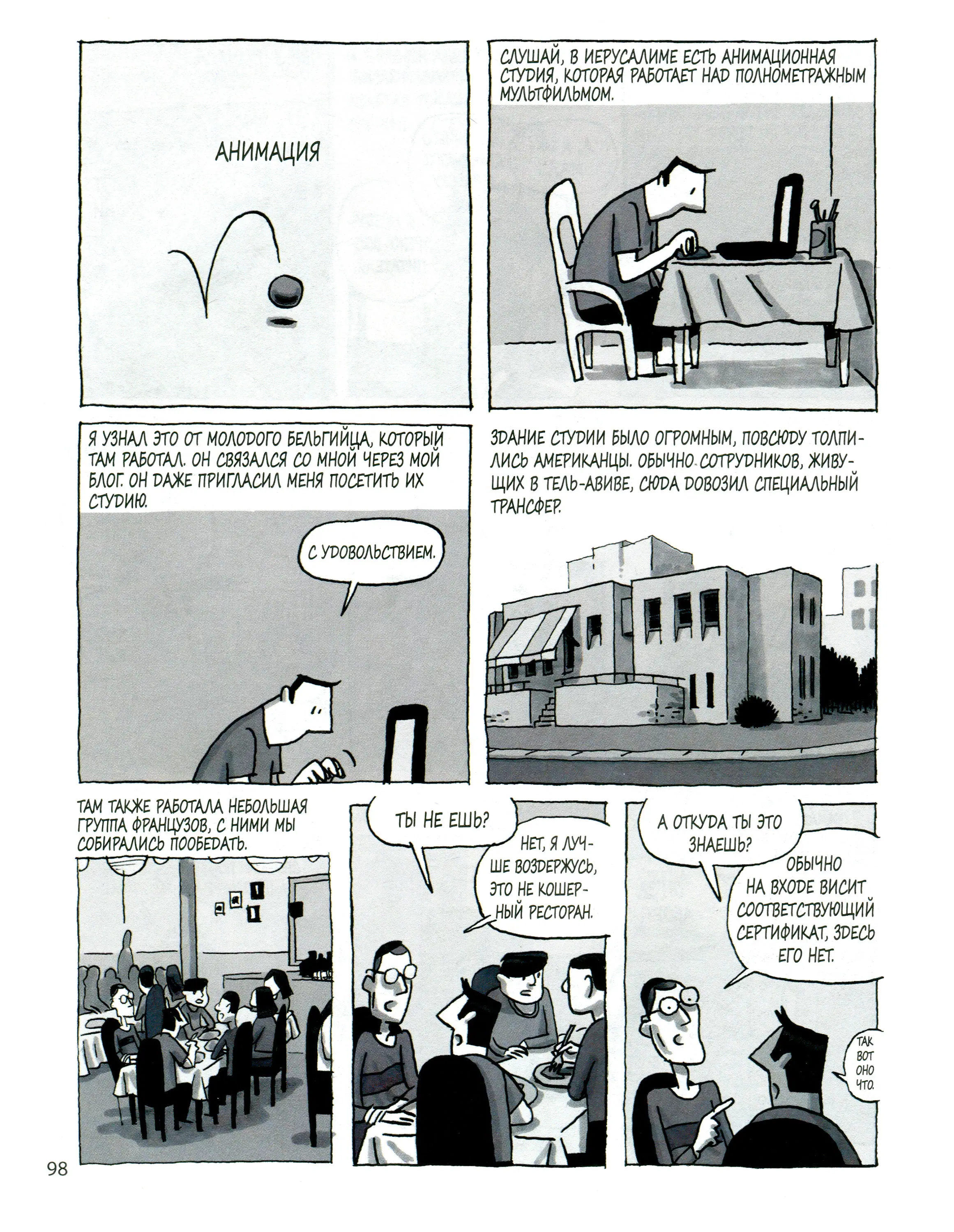 АНИМАЦИЯ

СЛУШАЙ, В ИЕРУСАЛИМЕ ЕСТЬ АНИМАЦИОННАЯ СТУДИЯ, КОТОРАЯ РАБОТАЕТ НАД ПОЛНОМЕТРАЖНЫМ МУЛЬТФИЛЬМОМ.

Я УЗНАЛ ЭТО ОТ МОЛОДОГО БЕЛЬГИЙЦА, КОТОРЫЙ ТАМ РАБОТАЛ. ОН СВЯЗАЛСЯ СО МНОЙ ЧЕРЕЗ МОЙ БЛОГ. ОН ДАЖЕ ПРИГЛАСИЛ МЕНЯ ПОСЕТИТЬ ИХ СТУДИЮ.

С УДОВОЛЬСТВИЕМ.

ЗДАНИЕ СТУДИИ БЫЛО ОГРОМНЫМ, ПОВСЮДУ ТОЛПИЛИСЬ АМЕРИКАНЦЫ. ОБЫЧНО СОТРУДНИКОВ, ЖИВУЩИХ В ТЕЛЬ-АВИВЕ, СЮДА ДОВОЗИЛ СПЕЦИАЛЬНЫЙ ТРАНСФЕР.

ТАМ ТАКЖЕ РАБОТАЛА НЕБОЛЬШАЯ ГРУППА ФРАНЦУЗОВ, С НИМИ МЫ СОБИРАЛИСЬ ПООБЕДАТЬ.

ТЫ НЕ ЕШЬ?

НЕТ, Я ЛУЧШЕ ВОЗДЕРЖУСЬ, ЭТО НЕ КОШЕРНЫЙ РЕСТОРАН.

А ОТКУДА ТЫ ЭТО ЗНАЕШЬ?

ОБЫЧНО НА ВХОДЕ ВИСИТ СООТВЕТСТВУЮЩИЙ СЕРТИФИКАТ, ЗДЕСЬ ЕГО НЕТ.

ТАК ВОТ ОНО ЧТО.

98